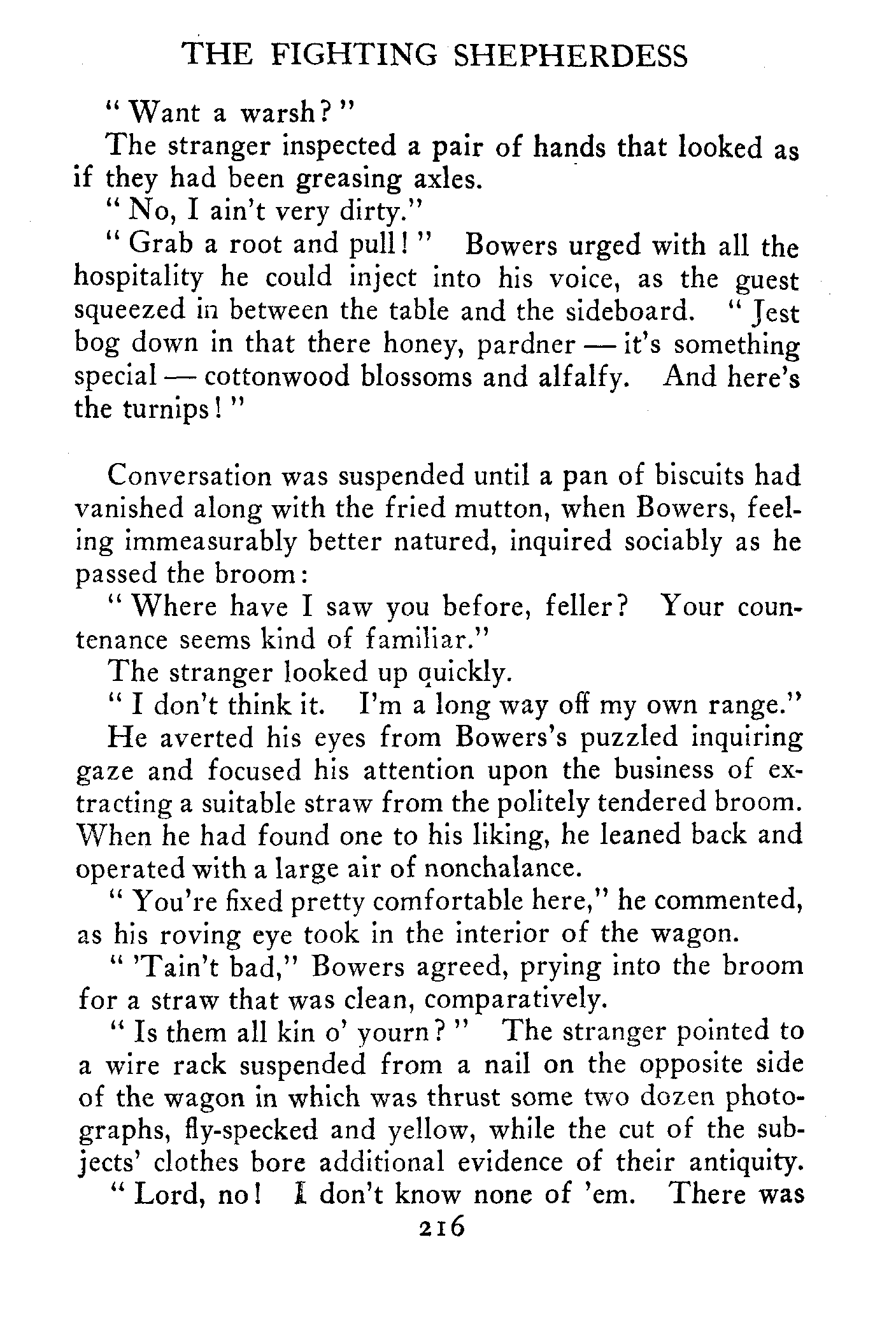 THE FIGHTING SHEPHERDESS

"Want a warsh?"

The stranger inspected a pair of hands that looked as if they had been greasing axles.

"No, I ain't very dirty."

"Grab a root and pull!" Bowers urged with all the hospitality he could inject into his voice, as the guest squeezed in between the table and the sideboard. "Jest bog down in that there honey, pardner — it's something special — cottonwood blossoms and alfalfy. And here's the turnips!"

Conversation was suspended until a pan of biscuits had vanished along with the fried mutton, when Bowers, feeling immeasurably better natured, inquired sociably as he passed the broom:

"Where have I saw you before, feller? Your countenance seems kind of familiar."

The stranger looked up quickly.

"I don't think it. I'm a long way off my own range."

He averted his eyes from Bowers's puzzled inquiring gaze and focused his attention upon the business of extracting a suitable straw from the politely tendered broom. When he had found one to his liking, he leaned back and operated with a large air of nonchalance.

"You're fixed pretty comfortable here," he commented, as his roving eye took in the interior of the wagon.

"'Tain't bad," Bowers agreed, prying into the broom for a straw that was clean, comparatively.

"Is them all kin o' yourn?" The stranger pointed to a wire rack suspended from a nail on the opposite side of the wagon in which was thrust some two dozen photographs, fly-specked and yellow, while the cut of the subjects' clothes bore additional evidence of their antiquity.

"Lord, no! I don't know none of 'em. There was

216